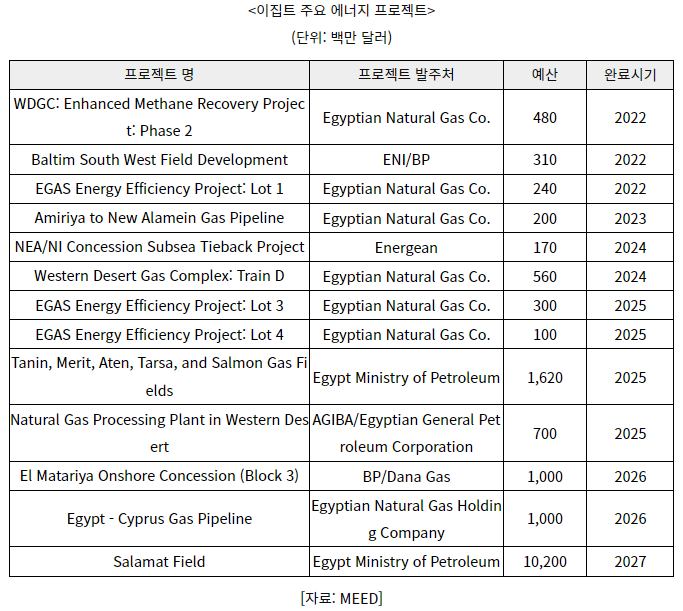 <이집트 주요 에너지 프로젝트>

(단위: 백만 달러)

| 프로젝트 명 | 프로젝트 발주처 | 예산 | 완료시기 |
|---|---|---|---|
| WDGC: Enhanced Methane Recovery Project: Phase 2 | Egyptian Natural Gas Co. | 480 | 2022 |
| Baltim South West Field Development | ENI/BP | 310 | 2022 |
| EGAS Energy Efficiency Project: Lot 1 | Egyptian Natural Gas Co. | 240 | 2022 |
| Amiriya to New Alamein Gas Pipeline | Egyptian Natural Gas Co. | 200 | 2023 |
| NEA/NI Concession Subsea Tieback Project | Energean | 170 | 2024 |
| Western Desert Gas Complex: Train D | Egyptian Natural Gas Co. | 560 | 2024 |
| EGAS Energy Efficiency Project: Lot 3 | Egyptian Natural Gas Co. | 300 | 2025 |
| EGAS Energy Efficiency Project: Lot 4 | Egyptian Natural Gas Co. | 100 | 2025 |
| Tanin, Merit, Aten, Tarsa, and Salmon Gas Fields | Egypt Ministry of Petroleum | 1,620 | 2025 |
| Natural Gas Processing Plant in Western Desert | AGIBA/Egyptian General Petroleum Corporation | 700 | 2025 |
| El Matariya Onshore Concession (Block 3) | BP/Dana Gas | 1,000 | 2026 |
| Egypt - Cyprus Gas Pipeline | Egyptian Natural Gas Holding Company | 1,000 | 2026 |
| Salamat Field | Egypt Ministry of Petroleum | 10,200 | 2027 |

[자료: MEED]